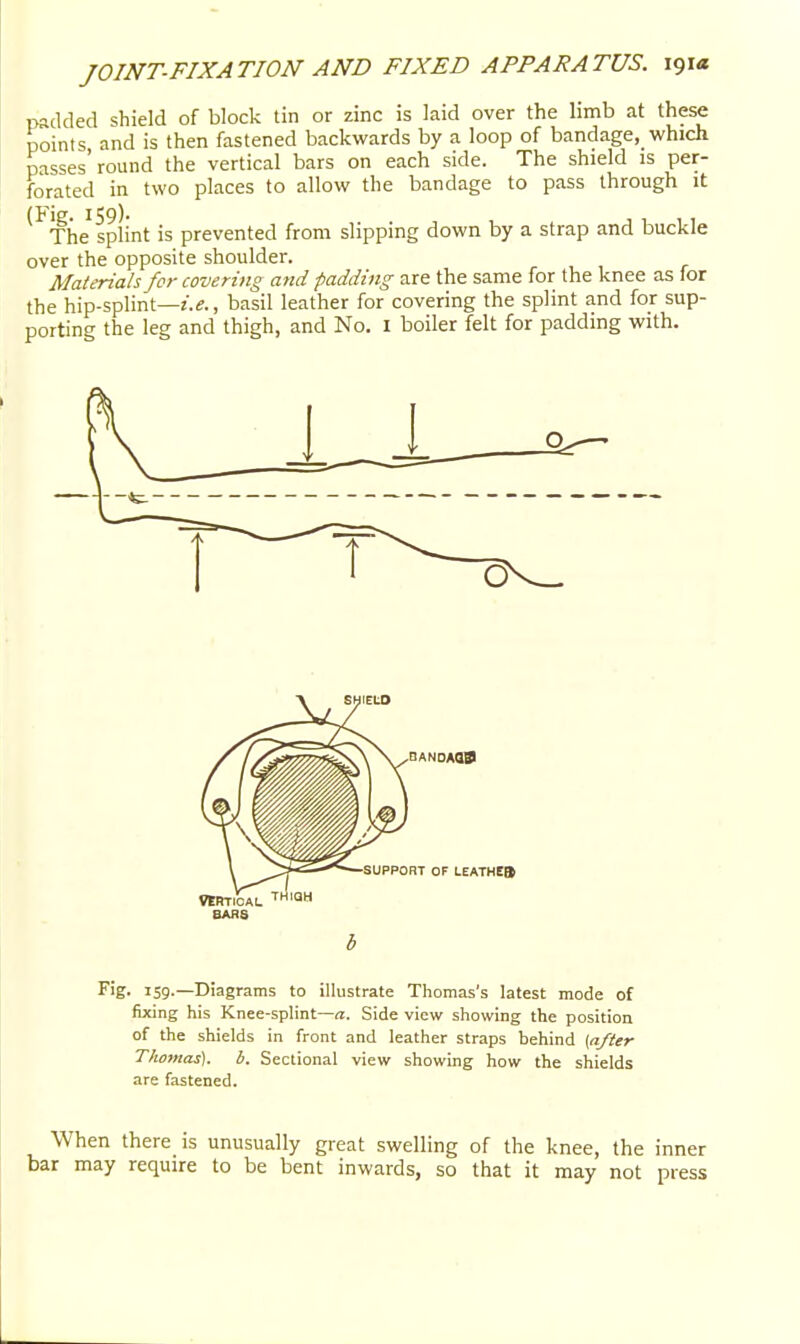 JOINT-FIXATION AND FIXED APPARATUS. 191a

padded shield of block tin or zinc is laid over the limb at these points, and is then fastened backwards by a loop of bandage, which passes round the vertical bars on each side. The shield is perforated in two places to allow the bandage to pass through it (Fig. 159).

The splint is prevented from slipping down by a strap and buckle over the opposite shoulder.

Materials for covering and padding are the same for the knee as for the hip-splint—i.e., basil leather for covering the splint and for supporting the leg and thigh, and No. 1 boiler felt for padding with.

SHIELD
BANDAGE
SUPPORT OF LEATHER
VERTICAL BARS
THIGH
b

Fig. 159.—Diagrams to illustrate Thomas's latest mode of fixing his Knee-splint—a. Side view showing the position of the shields in front and leather straps behind (after Thomas). b. Sectional view showing how the shields are fastened.

When there is unusually great swelling of the knee, the inner bar may require to be bent inwards, so that it may not press